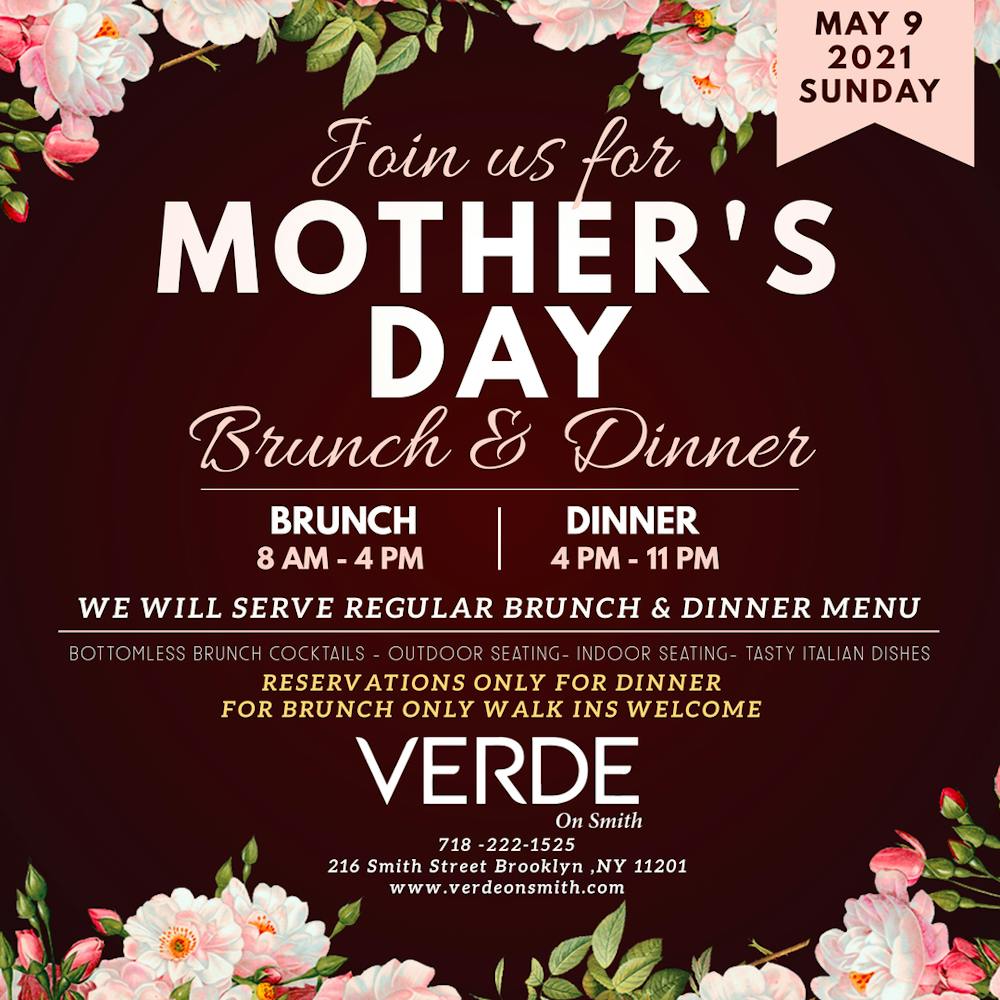 MAY 9
2021
SUNDAY

Join us for
MOTHER'S
DAY
Brunch & Dinner

BRUNCH
8 AM - 4 PM

DINNER
4 PM - 11 PM

WE WILL SERVE REGULAR BRUNCH & DINNER MENU

BOTTOMLESS BRUNCH COCKTAILS - OUTDOOR SEATING- INDOOR SEATING- TASTY ITALIAN DISHES

RESERVATIONS ONLY FOR DINNER
FOR BRUNCH ONLY WALK INS WELCOME

VERDE
On Smith

718 -222-1525
216 Smith Street Brooklyn ,NY 11201
www.verdeonsmith.com